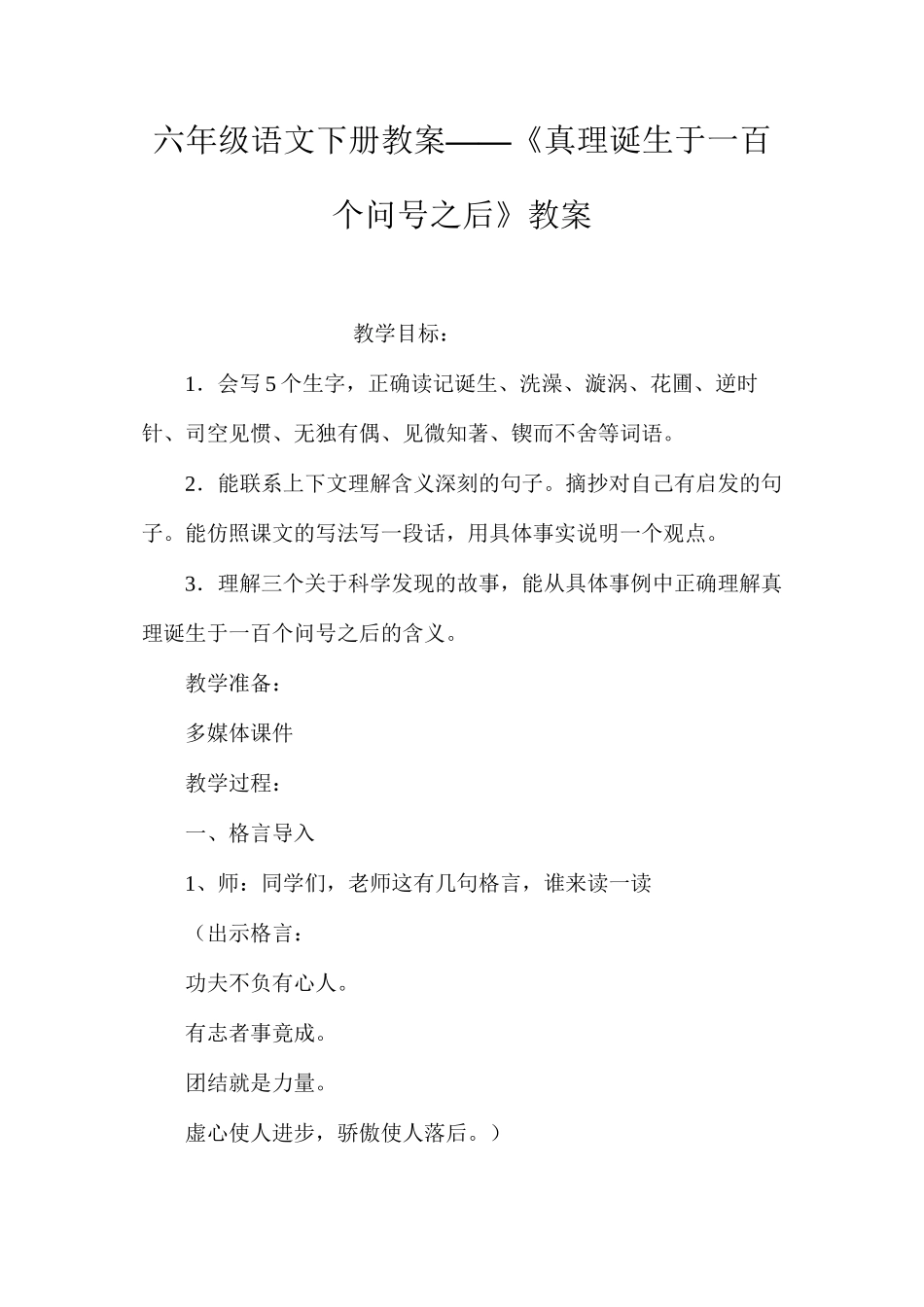 六年级语文下册教案——《真理诞生于一百个问号之后》教案

教学目标：

1．会写5个生字，正确读记诞生、洗澡、漩涡、花圃、逆时针、司空见惯、无独有偶、见微知著、锲而不舍等词语。

2．能联系上下文理解含义深刻的句子。摘抄对自己有启发的句子。能仿照课文的写法写一段话，用具体事实说明一个观点。

3．理解三个关于科学发现的故事，能从具体事例中正确理解真理诞生于一百个问号之后的含义。

教学准备：

多媒体课件

教学过程：

一、格言导入

1、师：同学们，老师这有几句格言，谁来读一读

（出示格言：

功夫不负有心人。

有志者事竟成。

团结就是力量。

虚心使人进步，骄傲使人落后。）